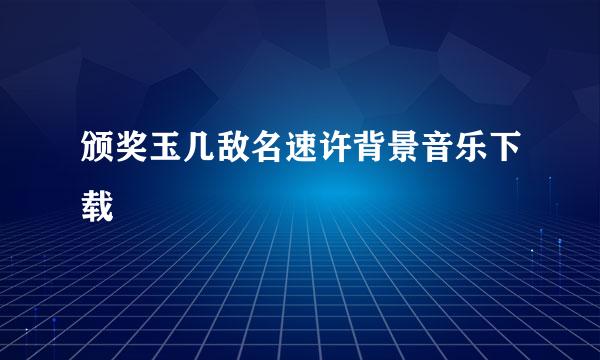 颁奖玉几敌名速许背景音乐下载